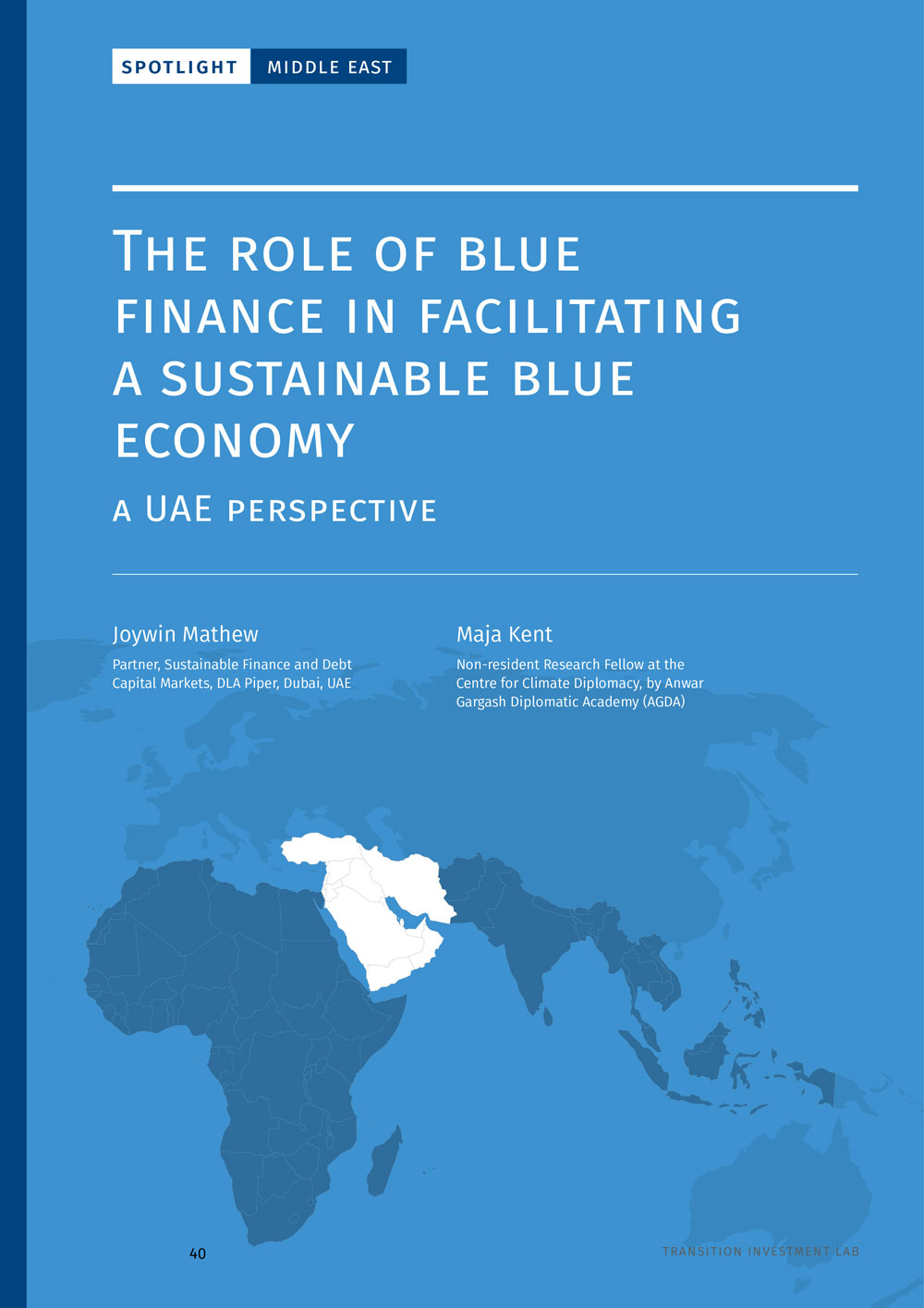 SPOTLIGHT MIDDLE EAST

THE ROLE OF BLUE FINANCE IN FACILITATING A SUSTAINABLE BLUE ECONOMY

A UAE PERSPECTIVE

Joywin Mathew

Partner, Sustainable Finance and Debt Capital Markets, DLA Piper, Dubai, UAE

Maja Kent

Non-resident Research Fellow at the Centre for Climate Diplomacy, by Anwar Gargash Diplomatic Academy (AGDA)

40

TRANSITION INVESTMENT LAB